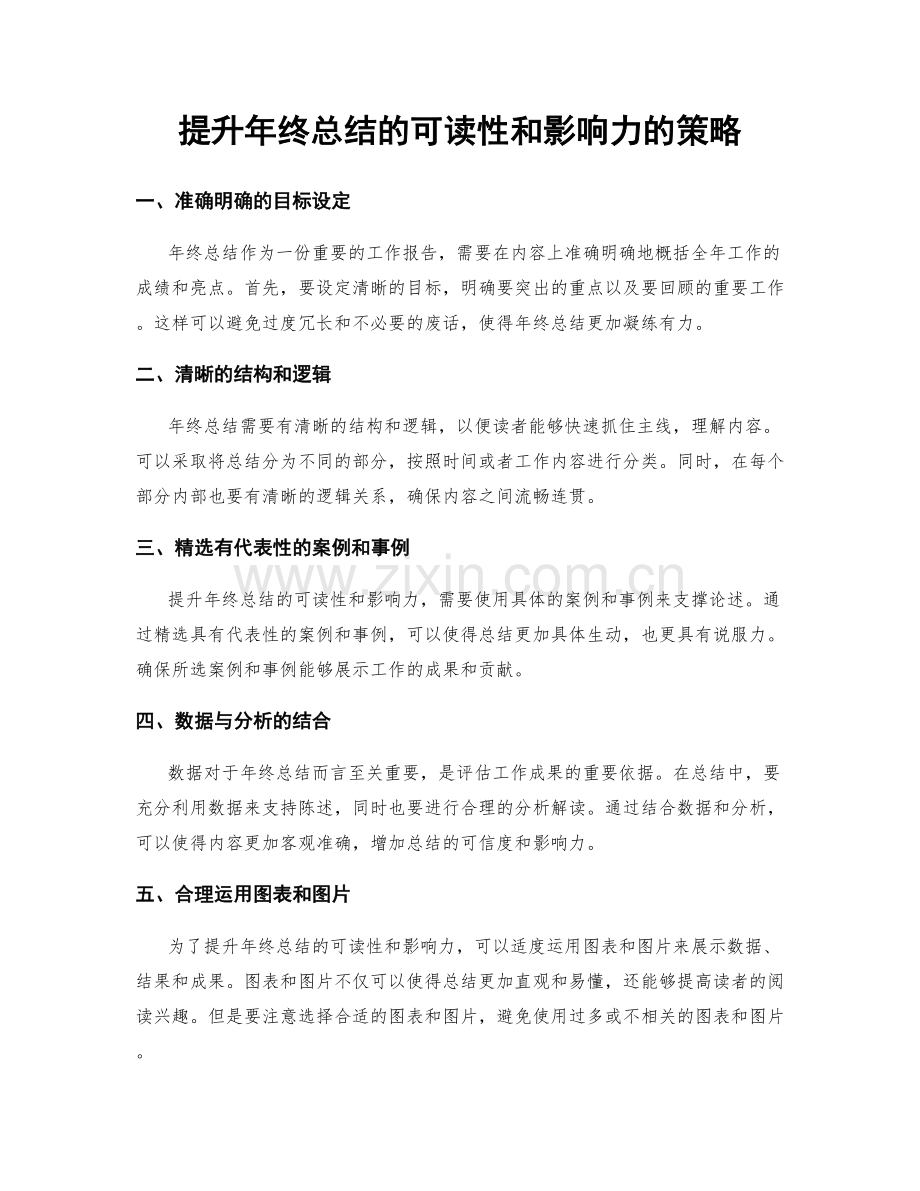 提升年终总结的可读性和影响力的策略

一、准确明确的目标设定

年终总结作为一份重要的工作报告，需要在内容上准确明确地概括全年工作的成绩和亮点。首先，要设定清晰的目标，明确要突出的重点以及要回顾的重要工作。这样可以避免过度冗长和不必要的废话，使得年终总结更加凝练有力。

二、清晰的结构和逻辑

年终总结需要有清晰的结构和逻辑，以便读者能够快速抓住主线，理解内容。可以采取将总结分为不同的部分，按照时间或者工作内容进行分类。同时，在每个部分内部也要有清晰的逻辑关系，确保内容之间流畅连贯。

三、精选有代表性的案例和事例

提升年终总结的可读性和影响力，需要使用具体的案例和事例来支撑论述。通过精选具有代表性的案例和事例，可以使得总结更加具体生动，也更具有说服力。确保所选案例和事例能够展示工作的成果和贡献。

四、数据与分析的结合

数据对于年终总结而言至关重要，是评估工作成果的重要依据。在总结中，要充分利用数据来支持陈述，同时也要进行合理的分析解读。通过结合数据和分析，可以使得内容更加客观准确，增加总结的可信度和影响力。

五、合理运用图表和图片

为了提升年终总结的可读性和影响力，可以适度运用图表和图片来展示数据、结果和成果。图表和图片不仅可以使得总结更加直观和易懂，还能够提高读者的阅读兴趣。但是要注意选择合适的图表和图片，避免使用过多或不相关的图表和图片。

www.zixin.com.cn